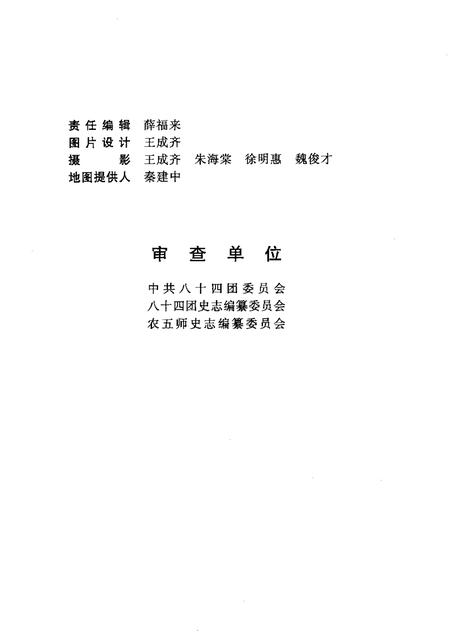 责任编辑　薛福来
图片设计　王成齐
摄　　影　王成齐　朱海棠　徐明惠　魏俊才
地图提供人　秦建中

审查单位

中共八十四团委员会
八十四团史志编纂委员会
农五师史志编纂委员会